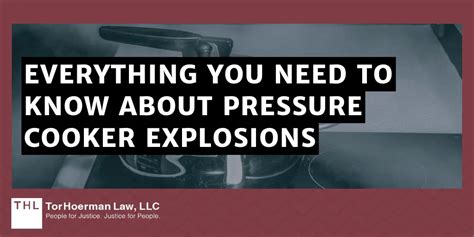 EVERYTHING YOU NEED TO KNOW ABOUT PRESSURE COOKER EXPLOSIONS

THL TorHoerman Law, LLC
People for Justice. Justice for People.